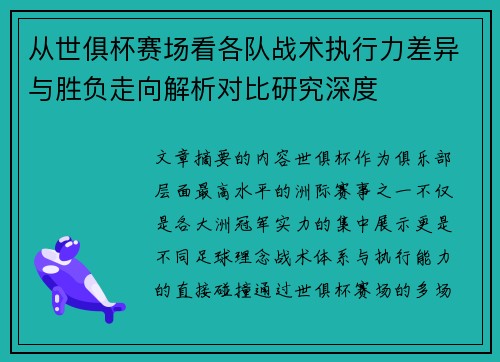 从世俱杯赛场看各队战术执行力差异与胜负走向解析对比研究深度

文章摘要的内容世俱杯作为俱乐部层面最高水平的洲际赛事之一不仅是各大洲冠军实力的集中展示更是不同足球理念战术体系与执行能力的直接碰撞通过世俱杯赛场的多场